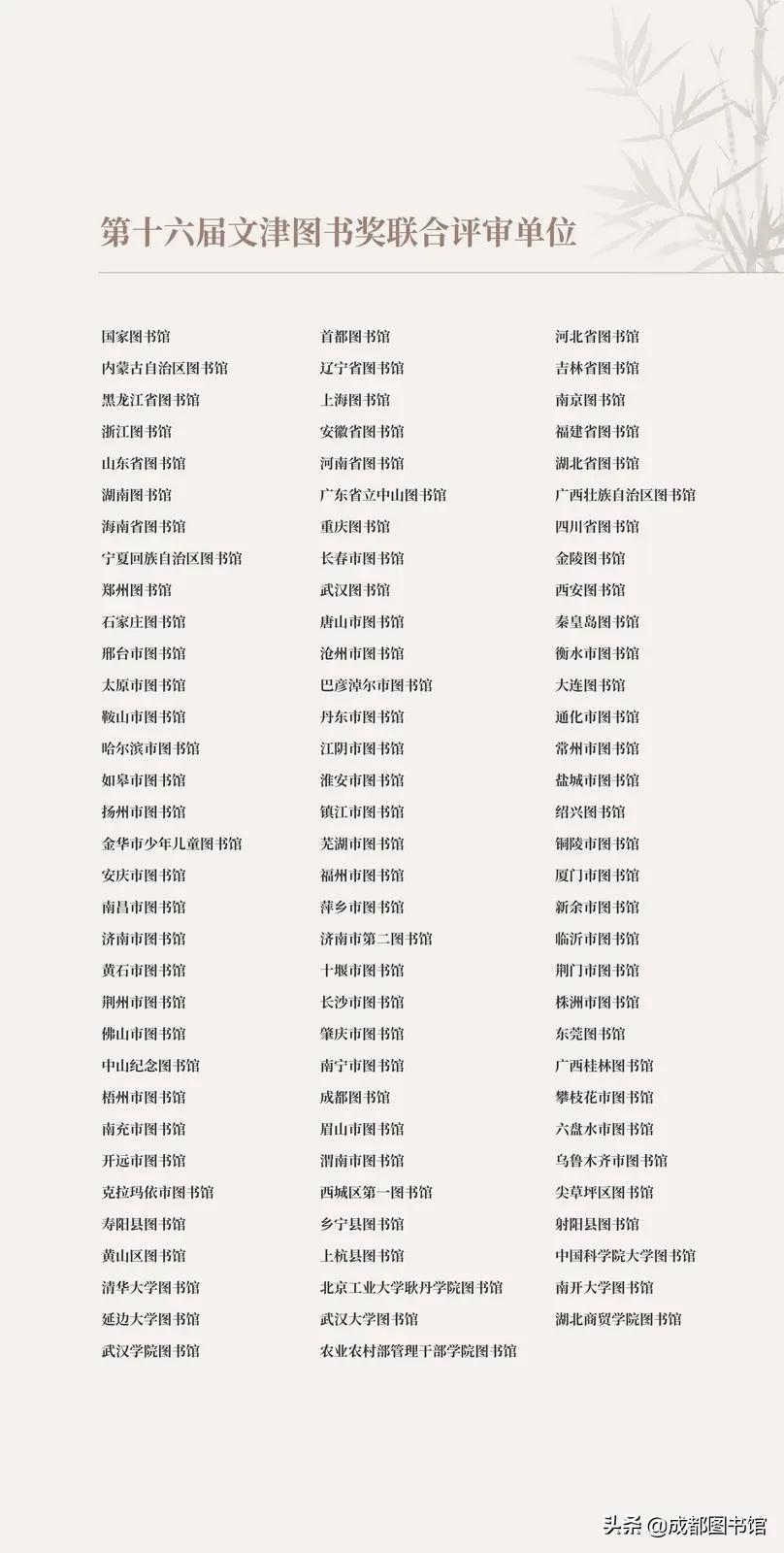 第十六届文津图书奖联合评审单位

国家图书馆
内蒙古自治区图书馆
黑龙江省图书馆
浙江图书馆
山东省图书馆
湖南图书馆
海南省图书馆
宁夏回族自治区图书馆
郑州图书馆
石家庄图书馆
邢台市图书馆
太原市图书馆
鞍山市图书馆
哈尔滨市图书馆
如皋市图书馆
扬州市图书馆
金华市少年儿童图书馆
安庆市图书馆
南昌市图书馆
济南市图书馆
黄石市图书馆
荆州市图书馆
佛山市图书馆
中山纪念图书馆
梧州市图书馆
南充市图书馆
开远市图书馆
克拉玛依市图书馆
寿阳县图书馆
黄山区图书馆
清华大学图书馆
延边大学图书馆
武汉学院图书馆

首都图书馆
辽宁省图书馆
上海图书馆
安徽省图书馆
河南省图书馆
广东省立中山图书馆
重庆图书馆
长春市图书馆
武汉图书馆
唐山市图书馆
沧州市图书馆
巴彦淖尔市图书馆
丹东市图书馆
江阴市图书馆
淮安市图书馆
镇江市图书馆
芜湖市图书馆
福州市图书馆
萍乡市图书馆
济南市第二图书馆
十堰市图书馆
长沙市图书馆
肇庆市图书馆
南宁市图书馆
成都图书馆
眉山市图书馆
渭南市图书馆
西城区第一图书馆
乡宁县图书馆
上杭县图书馆
北京工业大学耿丹学院图书馆
武汉大学图书馆
农业农村部管理干部学院图书馆

河北省图书馆
吉林省图书馆
南京图书馆
福建省图书馆
湖北省图书馆
广西壮族自治区图书馆
四川省图书馆
金陵图书馆
西安图书馆
秦皇岛图书馆
衡水市图书馆
大连图书馆
通化市图书馆
常州市图书馆
盐城市图书馆
绍兴图书馆
铜陵市图书馆
厦门市图书馆
新余市图书馆
临沂市图书馆
荆门市图书馆
株洲市图书馆
东莞图书馆
广西桂林图书馆
攀枝花市图书馆
六盘水市图书馆
乌鲁木齐市图书馆
尖草坪区图书馆
射阳县图书馆
中国科学院大学图书馆
南开大学图书馆
湖北商贸学院图书馆

头条 @成都图书馆